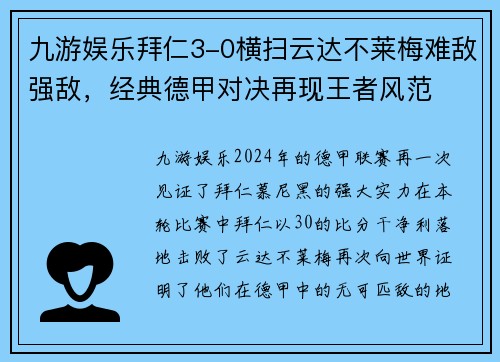 九游娱乐拜仁3-0横扫云达不莱梅难敌强敌，经典德甲对决再现王者风范

九游娱乐2024年的德甲联赛再一次见证了拜仁慕尼黑的强大实力在本轮比赛中拜仁以30的比分干净利落地击败了云达不莱梅再次向世界证明了他们在德甲中的无可匹敌的地